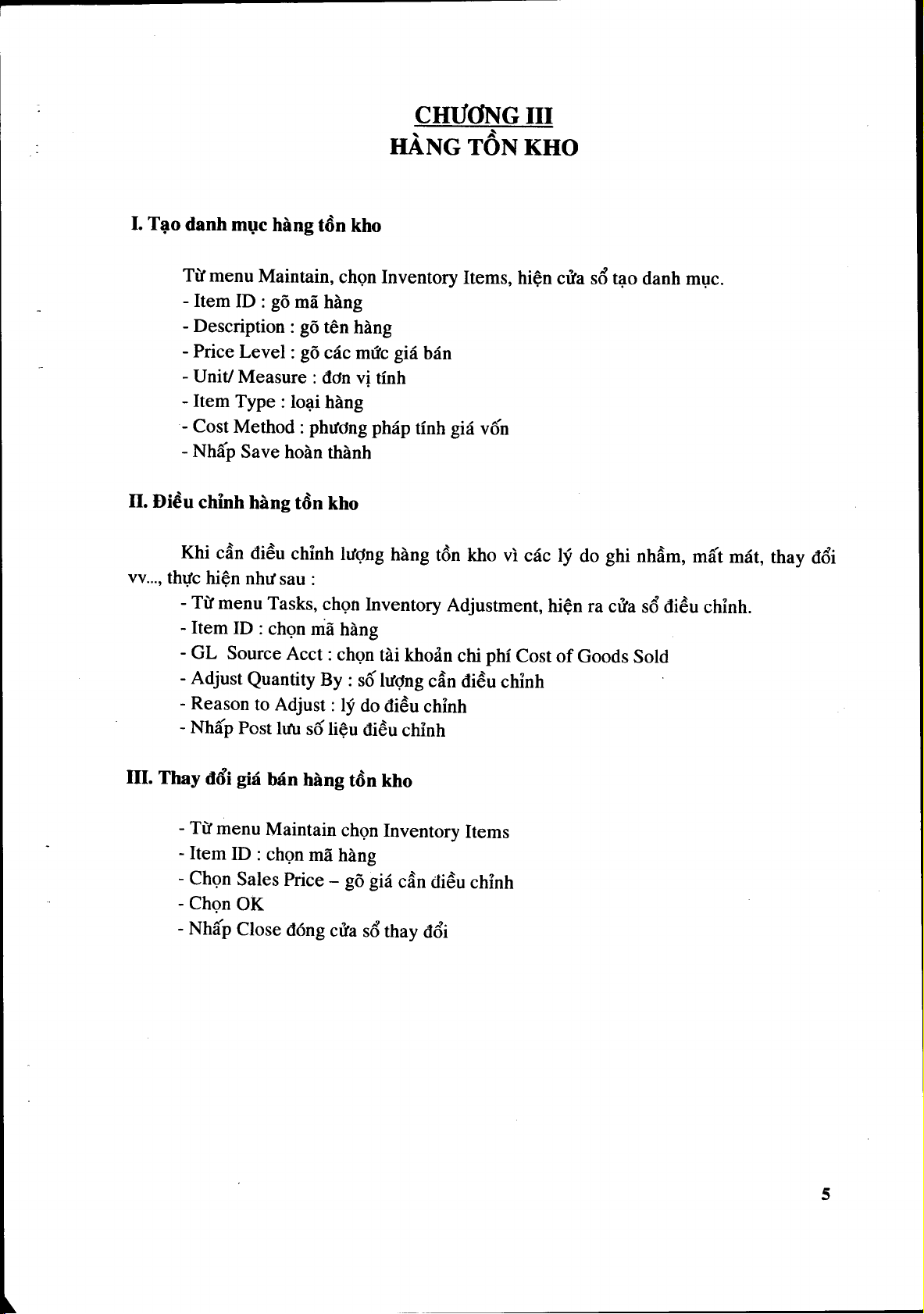 CHƯƠNG III
HÀNG TỒN KHO

I. Tạo danh mục hàng tồn kho

Từ menu Maintain, chọn Inventory Items, hiện cửa sổ tạo danh mục.
- Item ID : gõ mã hàng
- Description : gõ tên hàng
- Price Level : gõ các mức giá bán
- Unit/ Measure : đơn vị tính
- Item Type : loại hàng
- Cost Method : phương pháp tính giá vốn
- Nhấp Save hoàn thành

II. Điều chỉnh hàng tồn kho

Khi cần điều chỉnh lượng hàng tồn kho vì các lý do ghi nhầm, mất mát, thay đổi vv..., thực hiện như sau :
- Từ menu Tasks, chọn Inventory Adjustment, hiện ra cửa sổ điều chỉnh.
- Item ID : chọn mã hàng
- GL Source Acct : chọn tài khoản chi phí Cost of Goods Sold
- Adjust Quantity By : số lượng cần điều chỉnh
- Reason to Adjust : lý do điều chỉnh
- Nhấp Post lưu số liệu điều chỉnh

III. Thay đổi giá bán hàng tồn kho

- Từ menu Maintain chọn Inventory Items
- Item ID : chọn mã hàng
- Chọn Sales Price – gõ giá cần điều chỉnh
- Chọn OK
- Nhấp Close đóng cửa sổ thay đổi

5